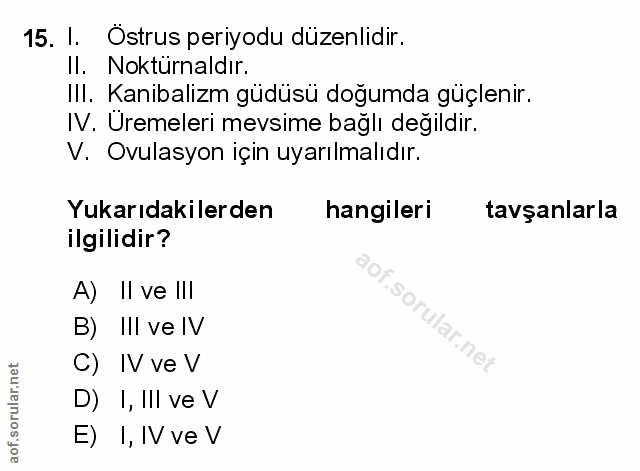 15. I. Östrus periyodu düzenlidir.
II. Noktürnaldır.
III. Kanibalizm güdüsü doğumda güçlenir.
IV. Üremeleri mevsime bağlı değildir.
V. Ovulasyon için uyarılmalıdır.

Yukarıdakilerden hangileri tavşanlarla ilgilidir?

A) II ve III
B) III ve IV
C) IV ve V
D) I, III ve V
E) I, IV ve V

aof.sorular.net